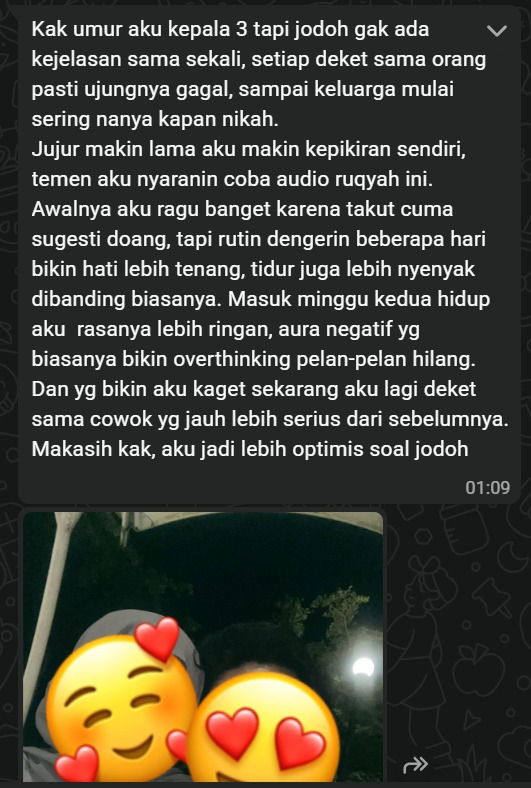 Kak umur aku kepala 3 tapi jodoh gak ada kejelasan sama sekali, setiap deket sama orang pasti ujungnya gagal, sampai keluarga mulai sering nanya kapan nikah.
Jujur makin lama aku makin kepikiran sendiri, temen aku nyaranin coba audio ruqyah ini. Awalnya aku ragu banget karena takut cuma sugesti doang, tapi rutin dengerin beberapa hari bikin hati lebih tenang, tidur juga lebih nyenyak dibanding biasanya. Masuk minggu kedua hidup aku rasanya lebih ringan, aura negatif yg biasanya bikin overthinking pelan-pelan hilang. Dan yg bikin aku kaget sekarang aku lagi deket sama cowok yg jauh lebih serius dari sebelumnya. Makasih kak, aku jadi lebih optimis soal jodoh

01:09